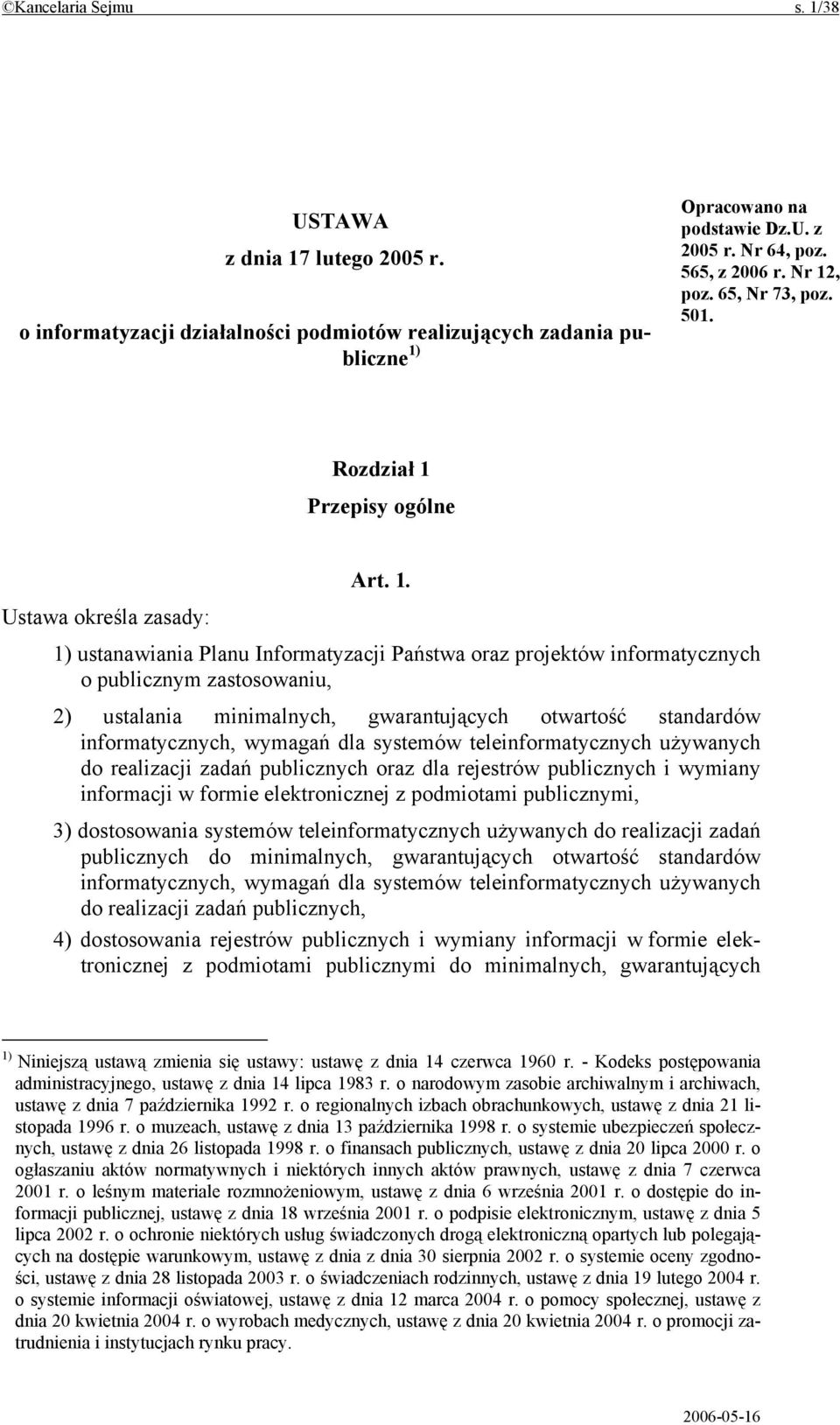 ©Kancelaria Sejmu s. 1/38

USTAWA

z dnia 17 lutego 2005 r.

o informatyzacji działalności podmiotów realizujących zadania publiczne $^{1)}$

Opracowano na podstawie Dz.U. z 2005 r. Nr 64, poz. 565, z 2006 r. Nr 12, poz. 65, Nr 73, poz. 501.

Rozdział 1

Przepisy ogólne

Art. 1.

Ustawa określa zasady:

1) ustanawiania Planu Informatyzacji Państwa oraz projektów informatycznych o publicznym zastosowaniu,

2) ustalania minimalnych, gwarantujących otwartość standardów informatycznych, wymagań dla systemów teleinformatycznych używanych do realizacji zadań publicznych oraz dla rejestrów publicznych i wymiany informacji w formie elektronicznej z podmiotami publicznymi,

3) dostosowania systemów teleinformatycznych używanych do realizacji zadań publicznych do minimalnych, gwarantujących otwartość standardów informatycznych, wymagań dla systemów teleinformatycznych używanych do realizacji zadań publicznych,

4) dostosowania rejestrów publicznych i wymiany informacji w formie elektronicznej z podmiotami publicznymi do minimalnych, gwarantujących

$^{1)}$ Niniejszą ustawą zmienia się ustawy: ustawę z dnia 14 czerwca 1960 r. - Kodeks postępowania administracyjnego, ustawę z dnia 14 lipca 1983 r. o narodowym zasobie archiwalnym i archiwach, ustawę z dnia 7 października 1992 r. o regionalnych izbach obrachunkowych, ustawę z dnia 21 listopada 1996 r. o muzeach, ustawę z dnia 13 października 1998 r. o systemie ubezpieczeń społecznych, ustawę z dnia 26 listopada 1998 r. o finansach publicznych, ustawę z dnia 20 lipca 2000 r. o ogłaszaniu aktów normatywnych i niektórych innych aktów prawnych, ustawę z dnia 7 czerwca 2001 r. o leśnym materiale rozmnożeniowym, ustawę z dnia 6 września 2001 r. o dostępie do informacji publicznej, ustawę z dnia 18 września 2001 r. o podpisie elektronicznym, ustawę z dnia 5 lipca 2002 r. o ochronie niektórych usług świadczonych drogą elektroniczną opartych lub polegających na dostępie warunkowym, ustawę z dnia z dnia 30 sierpnia 2002 r. o systemie oceny zgodności, ustawę z dnia 28 listopada 2003 r. o świadczeniach rodzinnych, ustawę z dnia 19 lutego 2004 r. o systemie informacji oświatowej, ustawę z dnia 12 marca 2004 r. o pomocy społecznej, ustawę z dnia 20 kwietnia 2004 r. o wyrobach medycznych, ustawę z dnia 20 kwietnia 2004 r. o promocji zatrudnienia i instytucjach rynku pracy.

2006-05-16